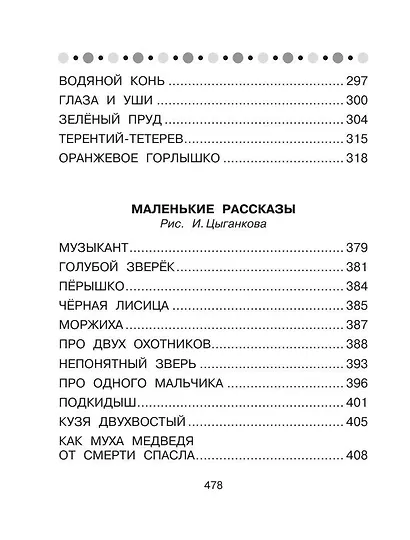 ВОДЯНОЙ КОНЬ 297
ГЛАЗА И УШИ 300
ЗЕЛЁНЫЙ ПРУД 304
ТЕРЕНТИЙ-ТЕТЕРЕВ 315
ОРАНЖЕВОЕ ГОРЛЫШКО 318

МАЛЕНЬКИЕ РАССКАЗЫ
Рис. И. Цыганкова

МУЗЫКАНТ 379
ГОЛУБОЙ ЗВЕРЁК 381
ПЁРЫШКО 384
ЧЁРНАЯ ЛИСИЦА 385
МОРЖИХА 387
ПРО ДВУХ ОХОТНИКОВ 388
НЕПОНЯТНЫЙ ЗВЕРЬ 393
ПРО ОДНОГО МАЛЬЧИКА 396
ПОДКИДЫШ 401
КУЗЯ ДВУХВОСТЫЙ 405
КАК МУХА МЕДВЕДЯ ОТ СМЕРТИ СПАСЛА 408

478